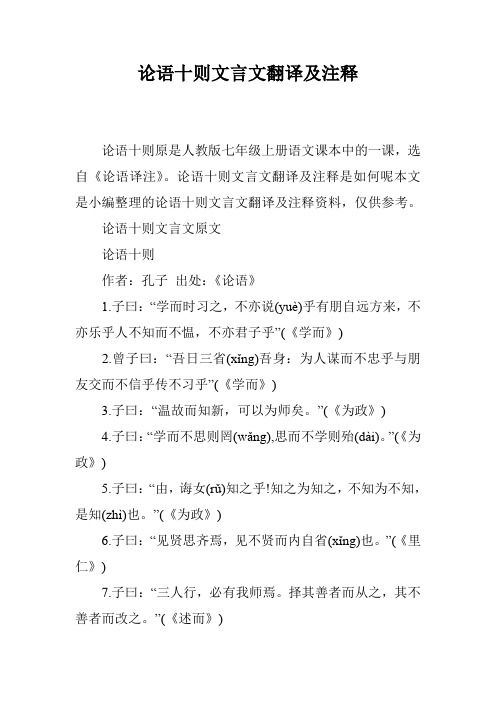 论语十则文言文翻译及注释

论语十则原是人教版七年级上册语文课本中的一课，选自《论语译注》。论语十则文言文翻译及注释是如何呢本文是小编整理的论语十则文言文翻译及注释资料，仅供参考。

论语十则文言文原文

论语十则

作者：孔子 出处：《论语》

1.子曰：“学而时习之，不亦说(yuè)乎有朋自远方来，不亦乐乎人不知而不愠，不亦君子乎”(《学而》)

2.曾子曰：“吾日三省(xǐng)吾身：为人谋而不忠乎与朋友交而不信乎传不习乎”(《学而》)

3.子曰：“温故而知新，可以为师矣。”(《为政》)

4.子曰：“学而不思则罔(wǎng),思而不学则殆(dài)。”(《为政》)

5.子曰：“由，诲女(rǔ)知之乎!知之为知之，不知为不知，是知(zhì)也。”(《为政》)

6.子曰：“见贤思齐焉，见不贤而内自省(xǐng)也。”(《里仁》)

7.子曰：“三人行，必有我师焉。择其善者而从之，其不善者而改之。”(《述而》)